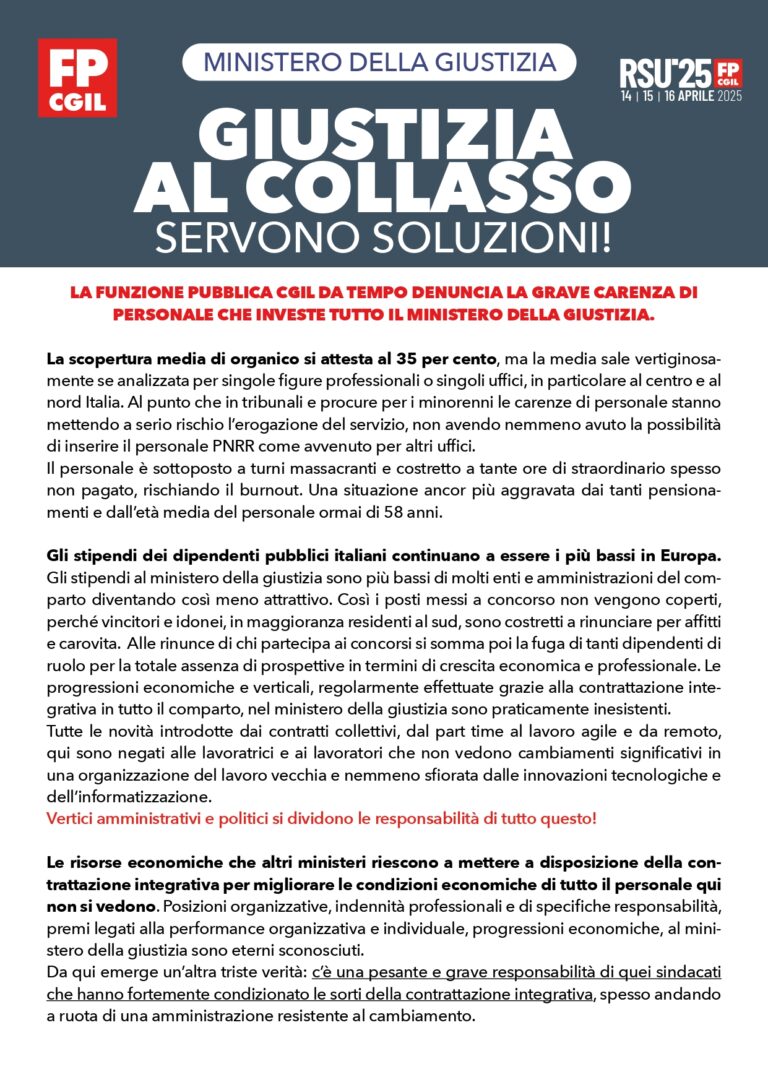 FP CGIL

MINISTERO DELLA GIUSTIZIA

RSU'25 FP CGIL
14 | 15 | 16 APRILE 2025

GIUSTIZIA AL COLLASSO
SERVONO SOLUZIONI!

LA FUNZIONE PUBBLICA CGIL DA TEMPO DENUNCIA LA GRAVE CARENZA DI PERSONALE CHE INVESTE TUTTO IL MINISTERO DELLA GIUSTIZIA.

La scopertura media di organico si attesta al 35 per cento, ma la media sale vertiginosamente se analizzata per singole figure professionali o singoli uffici, in particolare al centro e al nord Italia. Al punto che in tribunali e procure per i minorenni le carenze di personale stanno mettendo a serio rischio l'erogazione del servizio, non avendo nemmeno avuto la possibilità di inserire il personale PNRR come avvenuto per altri uffici.
Il personale è sottoposto a turni massacranti e costretto a tante ore di straordinario spesso non pagato, rischiando il burnout. Una situazione ancor più aggravata dai tanti pensionamenti e dall'età media del personale ormai di 58 anni.

Gli stipendi dei dipendenti pubblici italiani continuano a essere i più bassi in Europa. Gli stipendi al ministero della giustizia sono più bassi di molti enti e amministrazioni del comparto diventando così meno attrattivo. Così i posti messi a concorso non vengono coperti, perché vincitori e idonei, in maggioranza residenti al sud, sono costretti a rinunciare per affitti e carovita. Alle rinunce di chi partecipa ai concorsi si somma poi la fuga di tanti dipendenti di ruolo per la totale assenza di prospettive in termini di crescita economica e professionale. Le progressioni economiche e verticali, regolarmente effettuate grazie alla contrattazione integrativa in tutto il comparto, nel ministero della giustizia sono praticamente inesistenti.
Tutte le novità introdotte dai contratti collettivi, dal part time al lavoro agile e da remoto, qui sono negati alle lavoratrici e ai lavoratori che non vedono cambiamenti significativi in una organizzazione del lavoro vecchia e nemmeno sfiorata dalle innovazioni tecnologiche e dell'informatizzazione.
Vertici amministrativi e politici si dividono le responsabilità di tutto questo!

Le risorse economiche che altri ministeri riescono a mettere a disposizione della contrattazione integrativa per migliorare le condizioni economiche di tutto il personale qui non si vedono. Posizioni organizzative, indennità professionali e di specifiche responsabilità, premi legati alla performance organizzativa e individuale, progressioni economiche, al ministero della giustizia sono eterni sconosciuti.
Da qui emerge un'altra triste verità: c'è una pesante e grave responsabilità di quei sindacati che hanno fortemente condizionato le sorti della contrattazione integrativa, spesso andando a ruota di una amministrazione resistente al cambiamento.